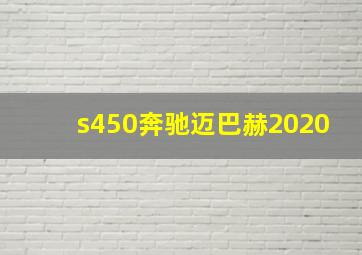 s450奔驰迈巴赫2020